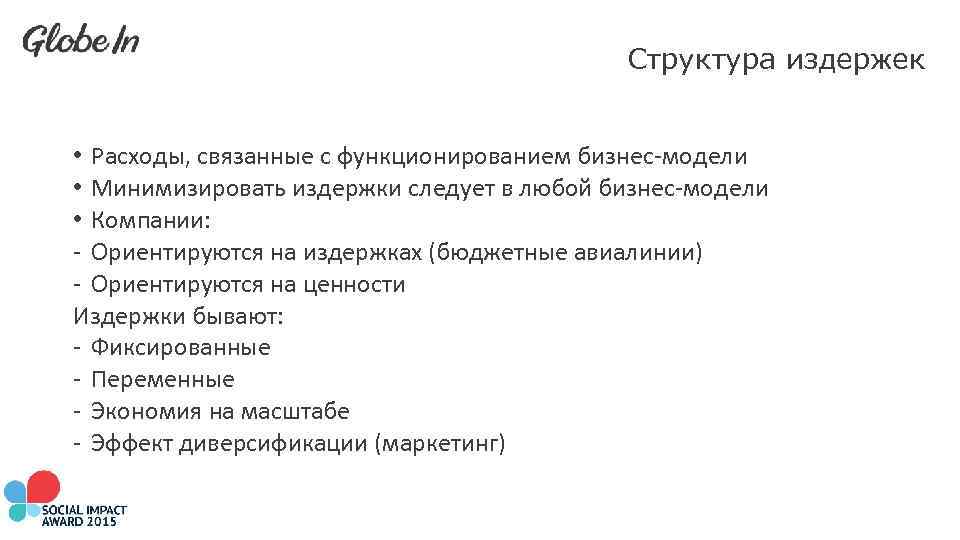 GlobeIn

Структура издержек

• Расходы, связанные с функционированием бизнес-модели
• Минимизировать издержки следует в любой бизнес-модели
• Компании:
- Ориентируются на издержках (бюджетные авиалинии)
- Ориентируются на ценности
Издержки бывают:
- Фиксированные
- Переменные
- Экономия на масштабе
- Эффект диверсификации (маркетинг)

SOCIAL IMPACT AWARD 2015